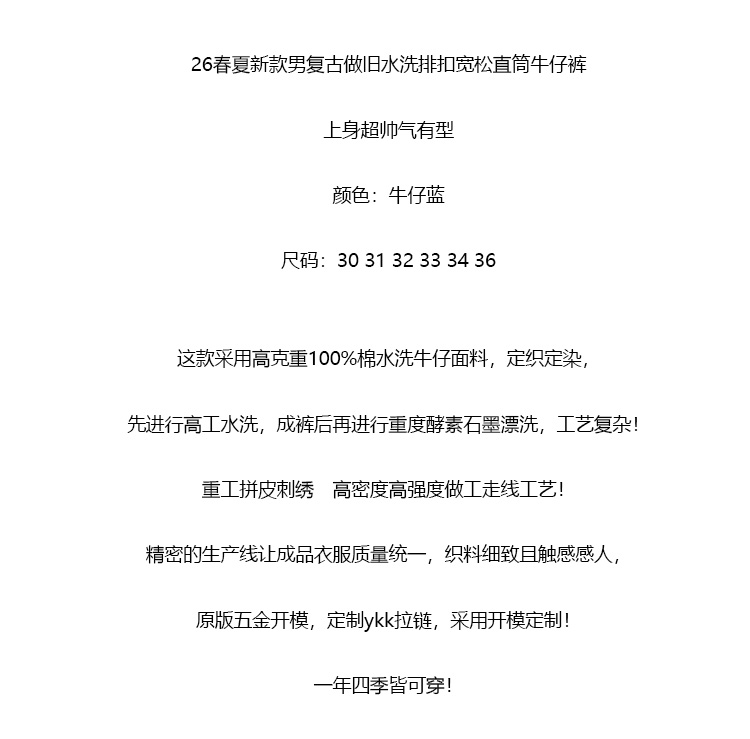 26春夏新款男复古做旧水洗排扣宽松直筒牛仔裤

上身超帅气有型

颜色：牛仔蓝

尺码：30 31 32 33 34 36

这款采用高克重100%棉水洗牛仔面料，定织定染，

先进行高工水洗，成裤后再进行重度酵素石墨漂洗，工艺复杂！

重工拼皮刺绣 高密度高强度做工走线工艺！

精密的生产线让成品衣服质量统一，织料细致且触感感人，

原版五金开模，定制ykk拉链，采用开模定制！

一年四季皆可穿！